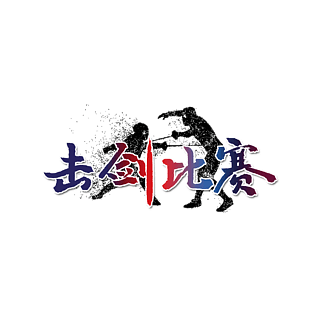 击剑比赛